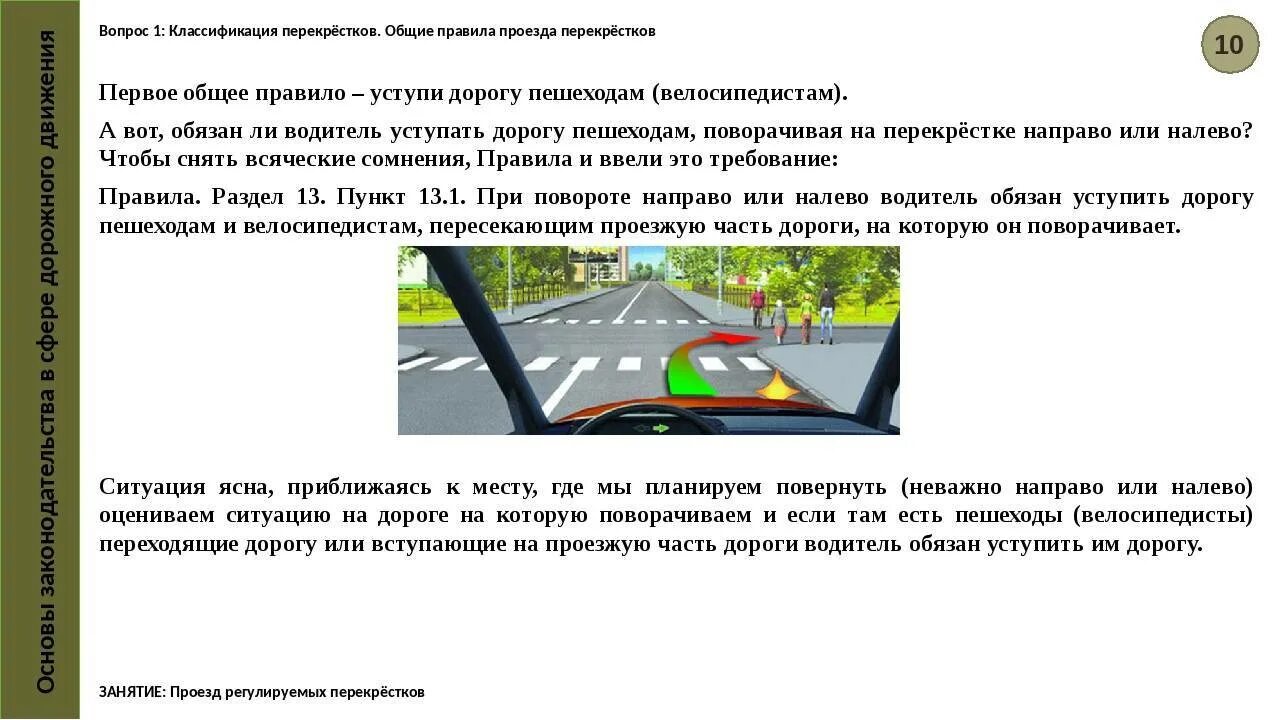 Основы законодательства в сфере дорожного движения

Вопрос 1: Классификация перекрёстков. Общие правила проезда перекрёстков

10

Первое общее правило – уступи дорогу пешеходам (велосипедистам).

А вот, обязан ли водитель уступать дорогу пешеходам, поворачивая на перекрёстке направо или налево? Чтобы снять всяческие сомнения, Правила и ввели это требование:

Правила. Раздел 13. Пункт 13.1. При повороте направо или налево водитель обязан уступить дорогу пешеходам и велосипедистам, пересекающим проезжую часть дороги, на которую он поворачивает.

Ситуация ясна, приближаясь к месту, где мы планируем повернуть (неважно направо или налево) оцениваем ситуацию на дороге на которую поворачиваем и если там есть пешеходы (велосипедисты) переходящие дорогу или вступающие на проезжую часть дороги водитель обязан уступить им дорогу.

ЗАНЯТИЕ: Проезд регулируемых перекрёстков